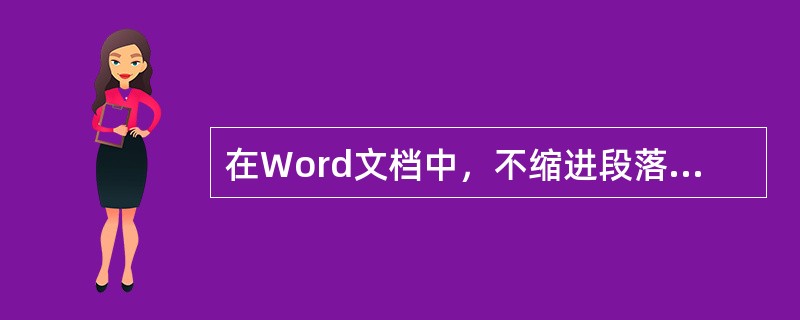 在Word文档中，不缩进段落...